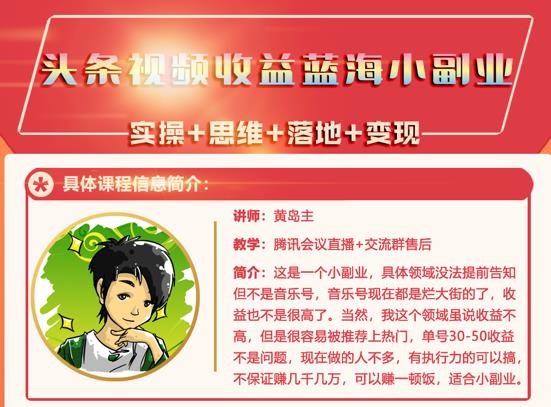 头条视频收益蓝海小副业

实操+思维+落地+变现

具体课程信息简介：

讲师：黄岛主

教学：腾讯会议直播+交流群售后

简介：这是一个小副业，具体领域没法提前告知但不是音乐号，音乐号现在都是烂大街的了，收益也不是很高了。当然，我这个领域虽说收益不高，但是很容易被推荐上热门，单号30-50收益不是问题，现在做的人不多，有执行力的可以搞，不保证赚几千几万，可以赚一顿饭，适合小副业。